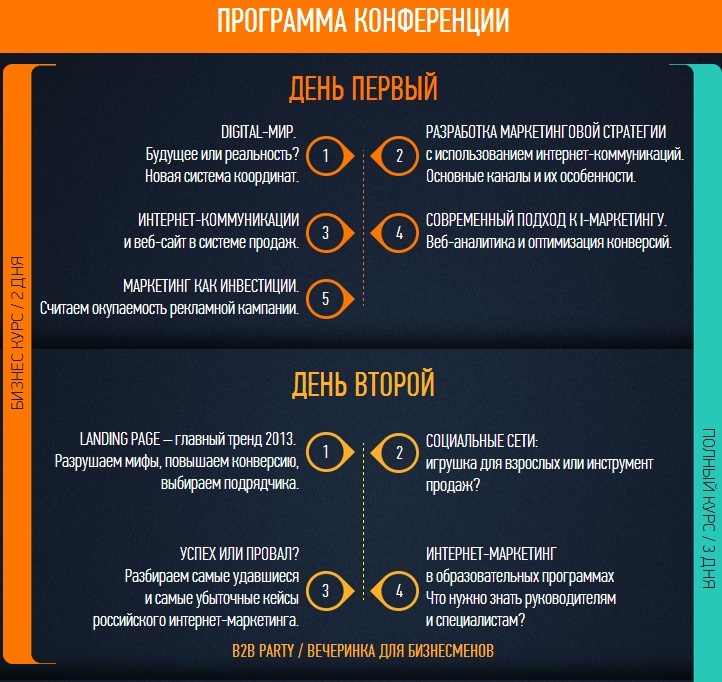 ПРОГРАММА КОНФЕРЕНЦИИ

БИЗНЕС КУРС / 2 ДНЯ

ДЕНЬ ПЕРВЫЙ

DIGITAL-МИР. Будущее или реальность? Новая система координат.

1

2

РАЗРАБОТКА МАРКЕТИНГОВОЙ СТРАТЕГИИ с использованием интернет-коммуникаций. Основные каналы и их особенности.

ИНТЕРНЕТ-КОММУНИКАЦИИ и веб-сайт в системе продаж.

3

4

СОВРЕМЕННЫЙ ПОДХОД К I-МАРКЕТИНГУ. Веб-аналитика и оптимизация конверсий.

МАРКЕТИНГ КАК ИНВЕСТИЦИИ. Считаем окупаемость рекламной кампании.

5

ДЕНЬ ВТОРОЙ

LANDING PAGE — главный тренд 2013. Разрушаем мифы, повышаем конверсию, выбираем подрядчика.

1

2

СОЦИАЛЬНЫЕ СЕТИ: игрушка для взрослых или инструмент продаж?

УСПЕХ ИЛИ ПРОВАЛ? Разбираем самые удавшиеся и самые убыточные кейсы российского интернет-маркетинга.

3

4

ИНТЕРНЕТ-МАРКЕТИНГ в образовательных программах Что нужно знать руководителям и специалистам?

B2B PARTY / ВЕЧЕРИНКА ДЛЯ БИЗНЕСМЕНОВ

ПОЛНЫЙ КУРС / 3 ДНЯ